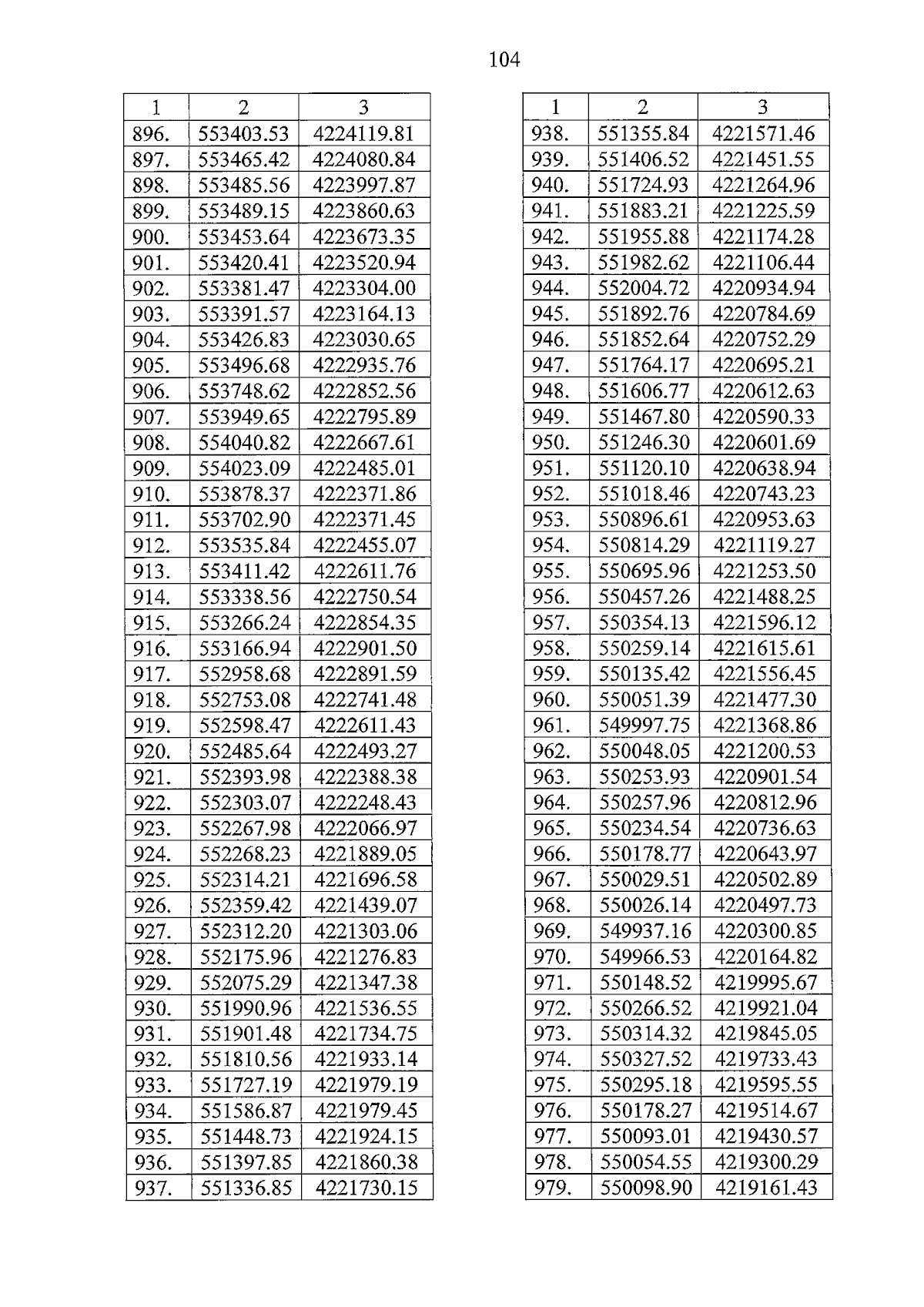 104

| 1 | 2 | 3 |
|---|---|---|
| 896. | 553403.53 | 4224119.81 |
| 897. | 553465.42 | 4224080.84 |
| 898. | 553485.56 | 4223997.87 |
| 899. | 553489.15 | 4223860.63 |
| 900. | 553453.64 | 4223673.35 |
| 901. | 553420.41 | 4223520.94 |
| 902. | 553381.47 | 4223304.00 |
| 903. | 553391.57 | 4223164.13 |
| 904. | 553426.83 | 4223030.65 |
| 905. | 553496.68 | 4222935.76 |
| 906. | 553748.62 | 4222852.56 |
| 907. | 553949.65 | 4222795.89 |
| 908. | 554040.82 | 4222667.61 |
| 909. | 554023.09 | 4222485.01 |
| 910. | 553878.37 | 4222371.86 |
| 911. | 553702.90 | 4222371.45 |
| 912. | 553535.84 | 4222455.07 |
| 913. | 553411.42 | 4222611.76 |
| 914. | 553338.56 | 4222750.54 |
| 915. | 553266.24 | 4222854.35 |
| 916. | 553166.94 | 4222901.50 |
| 917. | 552958.68 | 4222891.59 |
| 918. | 552753.08 | 4222741.48 |
| 919. | 552598.47 | 4222611.43 |
| 920. | 552485.64 | 4222493.27 |
| 921. | 552393.98 | 4222388.38 |
| 922. | 552303.07 | 4222248.43 |
| 923. | 552267.98 | 4222066.97 |
| 924. | 552268.23 | 4221889.05 |
| 925. | 552314.21 | 4221696.58 |
| 926. | 552359.42 | 4221439.07 |
| 927. | 552312.20 | 4221303.06 |
| 928. | 552175.96 | 4221276.83 |
| 929. | 552075.29 | 4221347.38 |
| 930. | 551990.96 | 4221536.55 |
| 931. | 551901.48 | 4221734.75 |
| 932. | 551810.56 | 4221933.14 |
| 933. | 551727.19 | 4221979.19 |
| 934. | 551586.87 | 4221979.45 |
| 935. | 551448.73 | 4221924.15 |
| 936. | 551397.85 | 4221860.38 |
| 937. | 551336.85 | 4221730.15 |

| 1 | 2 | 3 |
|---|---|---|
| 938. | 551355.84 | 4221571.46 |
| 939. | 551406.52 | 4221451.55 |
| 940. | 551724.93 | 4221264.96 |
| 941. | 551883.21 | 4221225.59 |
| 942. | 551955.88 | 4221174.28 |
| 943. | 551982.62 | 4221106.44 |
| 944. | 552004.72 | 4220934.94 |
| 945. | 551892.76 | 4220784.69 |
| 946. | 551852.64 | 4220752.29 |
| 947. | 551764.17 | 4220695.21 |
| 948. | 551606.77 | 4220612.63 |
| 949. | 551467.80 | 4220590.33 |
| 950. | 551246.30 | 4220601.69 |
| 951. | 551120.10 | 4220638.94 |
| 952. | 551018.46 | 4220743.23 |
| 953. | 550896.61 | 4220953.63 |
| 954. | 550814.29 | 4221119.27 |
| 955. | 550695.96 | 4221253.50 |
| 956. | 550457.26 | 4221488.25 |
| 957. | 550354.13 | 4221596.12 |
| 958. | 550259.14 | 4221615.61 |
| 959. | 550135.42 | 4221556.45 |
| 960. | 550051.39 | 4221477.30 |
| 961. | 549997.75 | 4221368.86 |
| 962. | 550048.05 | 4221200.53 |
| 963. | 550253.93 | 4220901.54 |
| 964. | 550257.96 | 4220812.96 |
| 965. | 550234.54 | 4220736.63 |
| 966. | 550178.77 | 4220643.97 |
| 967. | 550029.51 | 4220502.89 |
| 968. | 550026.14 | 4220497.73 |
| 969. | 549937.16 | 4220300.85 |
| 970. | 549966.53 | 4220164.82 |
| 971. | 550148.52 | 4219995.67 |
| 972. | 550266.52 | 4219921.04 |
| 973. | 550314.32 | 4219845.05 |
| 974. | 550327.52 | 4219733.43 |
| 975. | 550295.18 | 4219595.55 |
| 976. | 550178.27 | 4219514.67 |
| 977. | 550093.01 | 4219430.57 |
| 978. | 550054.55 | 4219300.29 |
| 979. | 550098.90 | 4219161.43 |